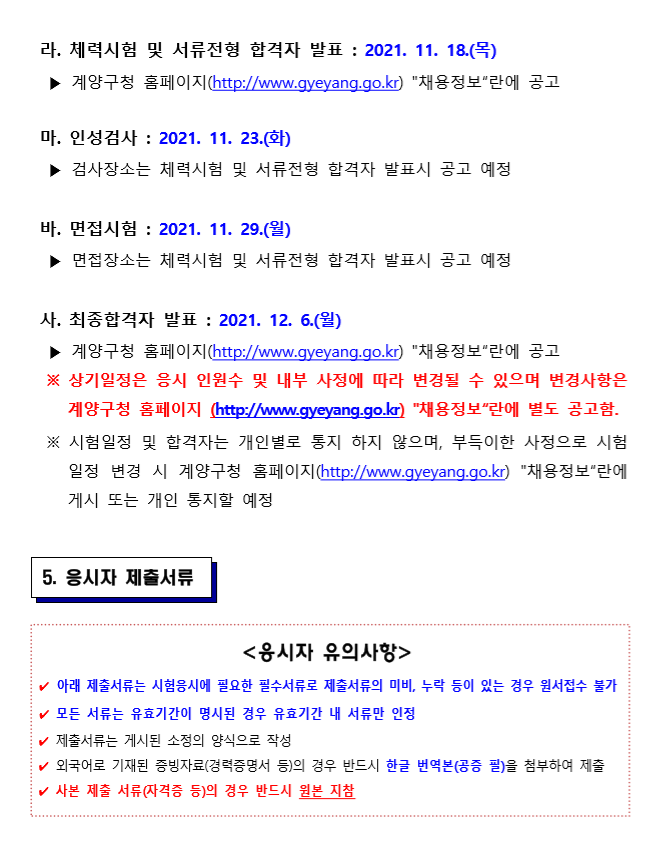 라. 체력시험 및 서류전형 합격자 발표 : 2021. 11. 18.(목)

▶ 계양구청 홈페이지(http://www.gyeyang.go.kr) "채용정보"란에 공고

마. 인성검사 : 2021. 11. 23.(화)

▶ 검사장소는 체력시험 및 서류전형 합격자 발표시 공고 예정

바. 면접시험 : 2021. 11. 29.(월)

▶ 면접장소는 체력시험 및 서류전형 합격자 발표시 공고 예정

사. 최종합격자 발표 : 2021. 12. 6.(월)

▶ 계양구청 홈페이지(http://www.gyeyang.go.kr) "채용정보"란에 공고

※ 상기일정은 응시 인원수 및 내부 사정에 따라 변경될 수 있으며 변경사항은 계양구청 홈페이지 (http://www.gyeyang.go.kr) "채용정보"란에 별도 공고함.

※ 시험일정 및 합격자는 개인별로 통지 하지 않으며, 부득이한 사정으로 시험 일정 변경 시 계양구청 홈페이지(http://www.gyeyang.go.kr) "채용정보"란에 게시 또는 개인 통지할 예정

5. 응시자 제출서류

<응시자 유의사항>

✔ 아래 제출서류는 시험응시에 필요한 필수서류로 제출서류의 미비, 누락 등이 있는 경우 원서접수 불가

✔ 모든 서류는 유효기간이 명시된 경우 유효기간 내 서류만 인정

✔ 제출서류는 게시된 소정의 양식으로 작성

✔ 외국어로 기재된 증빙자료(경력증명서 등)의 경우 반드시 한글 번역본(공증 필)을 첨부하여 제출

✔ 사본 제출 서류(자격증 등)의 경우 반드시 원본 지참